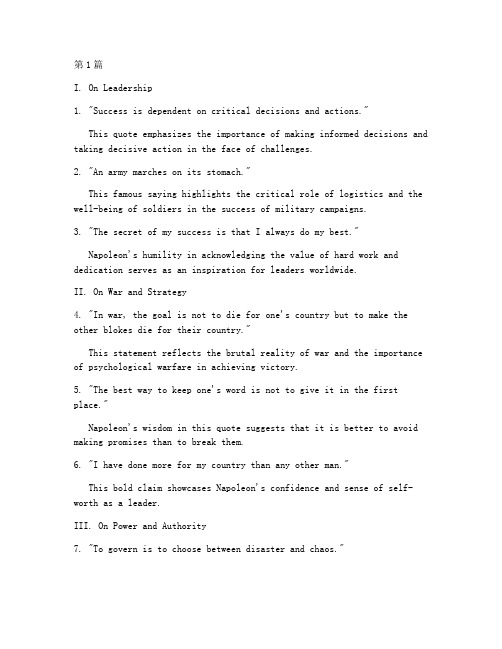 第1篇

I. On Leadership

1. "Success is dependent on critical decisions and actions."

This quote emphasizes the importance of making informed decisions and taking decisive action in the face of challenges.

2. "An army marches on its stomach."

This famous saying highlights the critical role of logistics and the well-being of soldiers in the success of military campaigns.

3. "The secret of my success is that I always do my best."

Napoleon's humility in acknowledging the value of hard work and dedication serves as an inspiration for leaders worldwide.

II. On War and Strategy

4. "In war, the goal is not to die for one's country but to make the other blokes die for their country."

This statement reflects the brutal reality of war and the importance of psychological warfare in achieving victory.

5. "The best way to keep one's word is not to give it in the first place."

Napoleon's wisdom in this quote suggests that it is better to avoid making promises than to break them.

6. "I have done more for my country than any other man."

This bold claim showcases Napoleon's confidence and sense of self-worth as a leader.

III. On Power and Authority

7. "To govern is to choose between disaster and chaos."